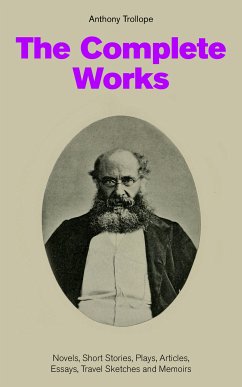 Anthony Trollope

The Complete Works

Novels, Short Stories, Plays, Articles, Essays, Travel Sketches and Memoirs